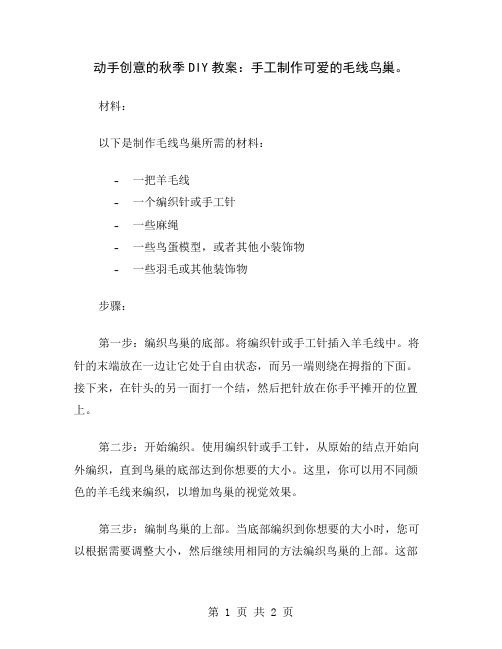 动手创意的秋季DIY教案：手工制作可爱的毛线鸟巢。

材料：

以下是制作毛线鸟巢所需的材料：

- 一把羊毛线
- 一个编织针或手工针
- 一些麻绳
- 一些鸟蛋模型，或者其他小装饰物
- 一些羽毛或其他装饰物

步骤：

第一步：编织鸟巢的底部。将编织针或手工针插入羊毛线中。将针的末端放在一边让它处于自由状态，而另一端则绕在拇指的下面。接下来，在针头的另一面打一个结，然后把针放在你手平摊开的位置上。

第二步：开始编织。使用编织针或手工针，从原始的结点开始向外编织，直到鸟巢的底部达到你想要的大小。这里，你可以用不同颜色的羊毛线来编织，以增加鸟巢的视觉效果。

第三步：编制鸟巢的上部。当底部编织到你想要的大小时，您可以根据需要调整大小，然后继续用相同的方法编织鸟巢的上部。这部

第 1 页 共 2 页